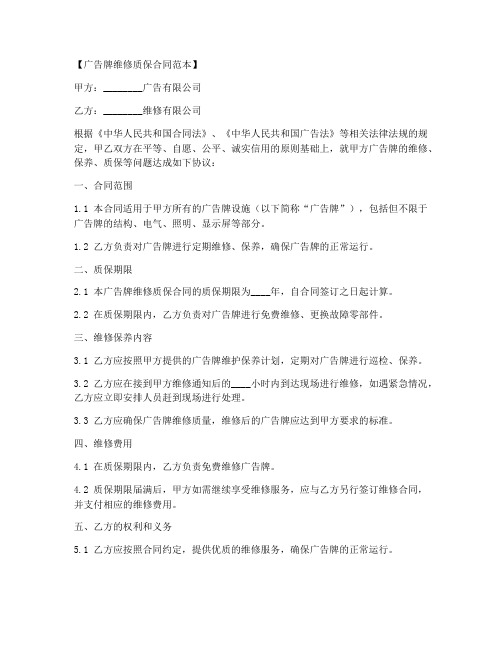 【广告牌维修质保合同范本】

甲方：________广告有限公司

乙方：________维修有限公司

根据《中华人民共和国合同法》、《中华人民共和国广告法》等相关法律法规的规定，甲乙双方在平等、自愿、公平、诚实信用的原则基础上，就甲方广告牌的维修、保养、质保等问题达成如下协议：

一、合同范围

1.1 本合同适用于甲方所有的广告牌设施（以下简称“广告牌”），包括但不限于广告牌的结构、电气、照明、显示屏等部分。

1.2 乙方负责对广告牌进行定期维修、保养，确保广告牌的正常运行。

二、质保期限

2.1 本广告牌维修质保合同的质保期限为____年，自合同签订之日起计算。

2.2 在质保期限内，乙方负责对广告牌进行免费维修、更换故障零部件。

三、维修保养内容

3.1 乙方应按照甲方提供的广告牌维护保养计划，定期对广告牌进行巡检、保养。

3.2 乙方应在接到甲方维修通知后的____小时内到达现场进行维修，如遇紧急情况，乙方应立即安排人员赶到现场进行处理。

3.3 乙方应确保广告牌维修质量，维修后的广告牌应达到甲方要求的标准。

四、维修费用

4.1 在质保期限内，乙方负责免费维修广告牌。

4.2 质保期限届满后，甲方如需继续享受维修服务，应与乙方另行签订维修合同，并支付相应的维修费用。

五、乙方的权利和义务

5.1 乙方应按照合同约定，提供优质的维修服务，确保广告牌的正常运行。